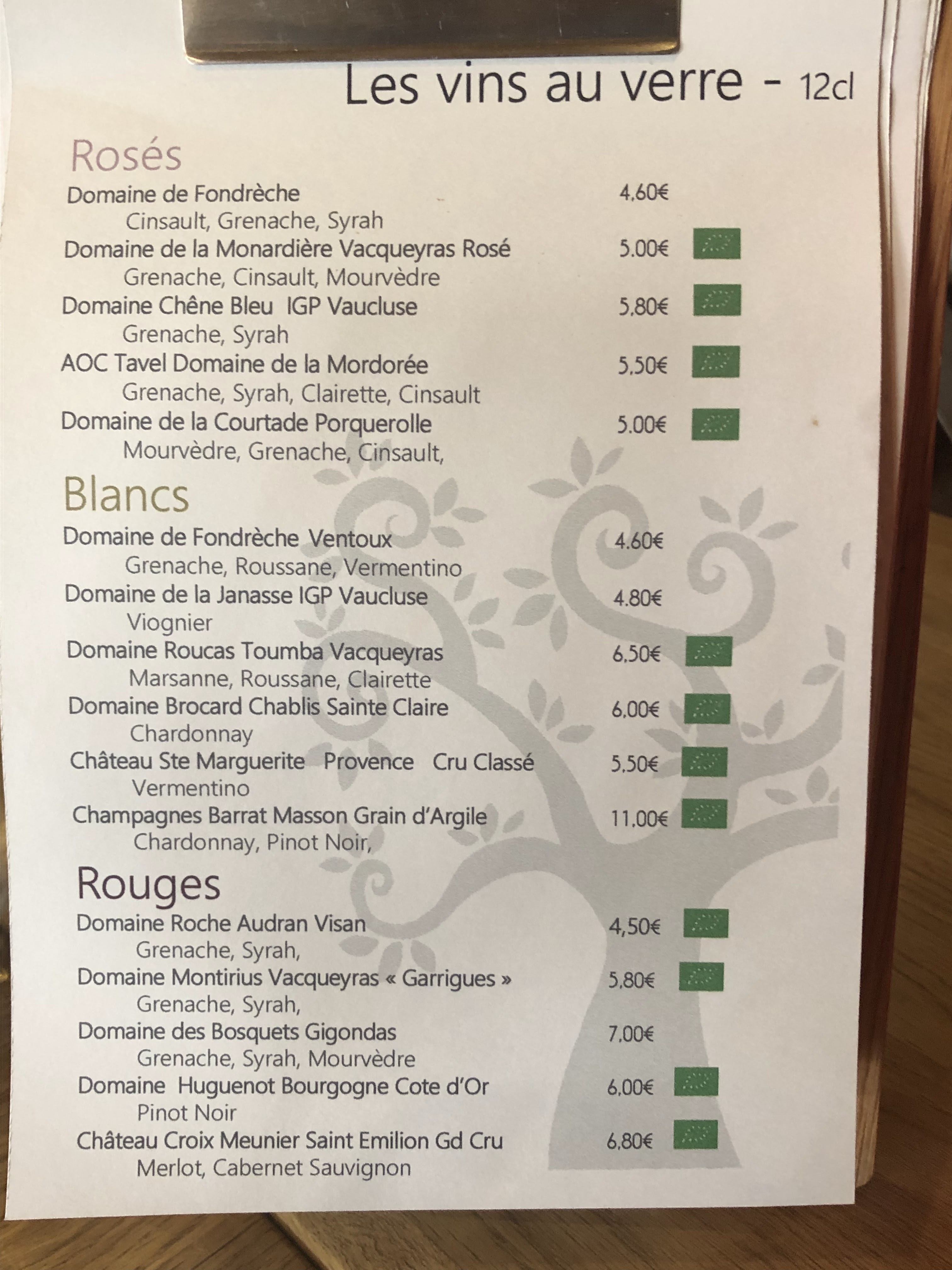 Les vins au verre - 12cl

Rosés

Domaine de Fondrèche 4,60€
Cinsault, Grenache, Syrah
Domaine de la Monardière Vacqueyras Rosé 5.00€
Grenache, Cinsault, Mourvèdre
Domaine Chêne Bleu IGP Vaucluse 5,80€
Grenache, Syrah
AOC Tavel Domaine de la Mordorée 5,50€
Grenache, Syrah, Clairette, Cinsault
Domaine de la Courtade Porquerolle 5.00€
Mourvèdre, Grenache, Cinsault,

Blancs

Domaine de Fondrèche Ventoux 4.60€
Grenache, Roussane, Vermentino
Domaine de la Janasse IGP Vaucluse 4.80€
Viognier
Domaine Roucas Toumba Vacqueyras 6,50€
Marsanne, Roussane, Clairette
Domaine Brocard Chablis Sainte Claire 6,00€
Chardonnay
Château Ste Marguerite Provence Cru Classé 5,50€
Vermentino
Champagnes Barrat Masson Grain d'Argile 11,00€
Chardonnay, Pinot Noir,

Rouges

Domaine Roche Audran Visan 4,50€
Grenache, Syrah,
Domaine Montirius Vacqueyras « Garrigues » 5,80€
Grenache, Syrah,
Domaine des Bosquets Gigondas 7,00€
Grenache, Syrah, Mourvèdre
Domaine Huguenot Bourgogne Cote d'Or 6,00€
Pinot Noir
Château Croix Meunier Saint Emilion Gd Cru 6,80€
Merlot, Cabernet Sauvignon